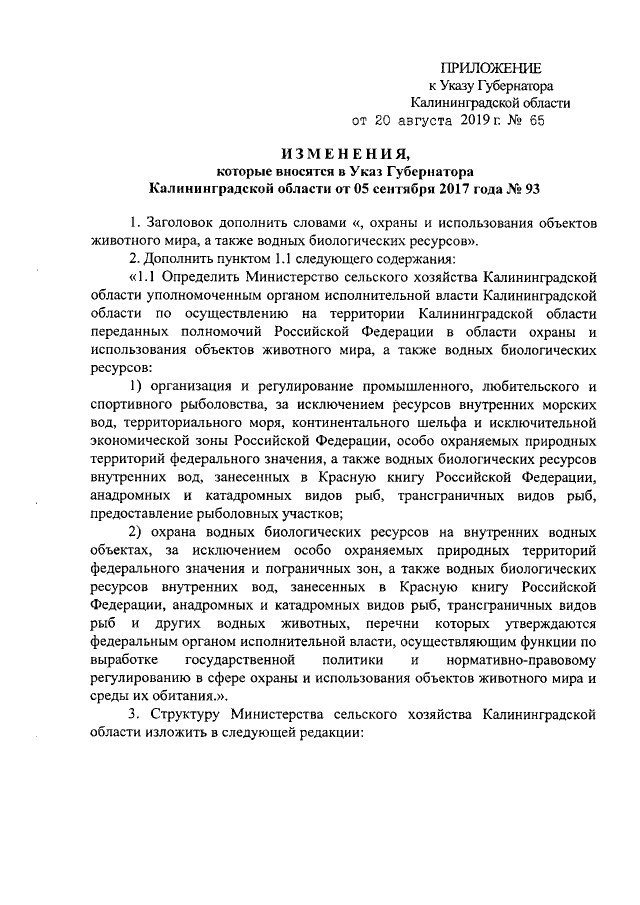 ПРИЛОЖЕНИЕ
к Указу Губернатора
Калининградской области
от 20 августа 2019 г. № 65

ИЗМЕНЕНИЯ,
которые вносятся в Указ Губернатора
Калининградской области от 05 сентября 2017 года № 93

1. Заголовок дополнить словами «, охраны и использования объектов животного мира, а также водных биологических ресурсов».

2. Дополнить пунктом 1.1 следующего содержания:

«1.1 Определить Министерство сельского хозяйства Калининградской области уполномоченным органом исполнительной власти Калининградской области по осуществлению на территории Калининградской области переданных полномочий Российской Федерации в области охраны и использования объектов животного мира, а также водных биологических ресурсов:

1) организация и регулирование промышленного, любительского и спортивного рыболовства, за исключением ресурсов внутренних морских вод, территориального моря, континентального шельфа и исключительной экономической зоны Российской Федерации, особо охраняемых природных территорий федерального значения, а также водных биологических ресурсов внутренних вод, занесенных в Красную книгу Российской Федерации, анадромных и катадромных видов рыб, трансграничных видов рыб, предоставление рыболовных участков;

2) охрана водных биологических ресурсов на внутренних водных объектах, за исключением особо охраняемых природных территорий федерального значения и пограничных зон, а также водных биологических ресурсов внутренних вод, занесенных в Красную книгу Российской Федерации, анадромных и катадромных видов рыб, трансграничных видов рыб и других водных животных, перечни которых утверждаются федеральным органом исполнительной власти, осуществляющим функции по выработке государственной политики и нормативно-правовому регулированию в сфере охраны и использования объектов животного мира и среды их обитания.».

3. Структуру Министерства сельского хозяйства Калининградской области изложить в следующей редакции: